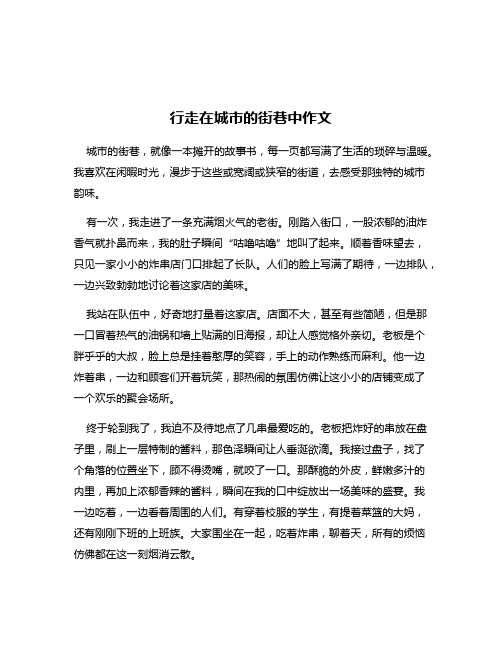 行走在城市的街巷中作文

城市的街巷，就像一本摊开的故事书，每一页都写满了生活的琐碎与温暖。我喜欢在闲暇时光，漫步于这些或宽阔或狭窄的街道，去感受那独特的城市韵味。

有一次，我走进了一条充满烟火气的老街。刚踏入街口，一股浓郁的油炸香气就扑鼻而来，我的肚子瞬间“咕噜咕噜”地叫了起来。顺着香味望去，只见一家小小的炸串店门口排起了长队。人们的脸上写满了期待，一边排队，一边兴致勃勃地讨论着这家店的美味。

我站在队伍中，好奇地打量着这家店。店面不大，甚至有些简陋，但是那一口冒着热气的油锅和墙上贴满的旧海报，却让人感觉格外亲切。老板是个胖乎乎的大叔，脸上总是挂着憨厚的笑容，手上的动作熟练而麻利。他一边炸着串，一边和顾客们开着玩笑，那热闹的氛围仿佛让这小小的店铺变成了一个欢乐的聚会场所。

终于轮到我了，我迫不及待地点了几串最爱吃的。老板把炸好的串放在盘子里，刷上一层特制的酱料，那色泽瞬间让人垂涎欲滴。我接过盘子，找了个角落的位置坐下，顾不得烫嘴，就咬了一口。那酥脆的外皮，鲜嫩多汁的内里，再加上浓郁香辣的酱料，瞬间在我的口中绽放出一场美味的盛宴。我一边吃着，一边看着周围的人们。有穿着校服的学生，有提着菜篮的大妈，还有刚刚下班的上班族。大家围坐在一起，吃着炸串，聊着天，所有的烦恼仿佛都在这一刻烟消云散。